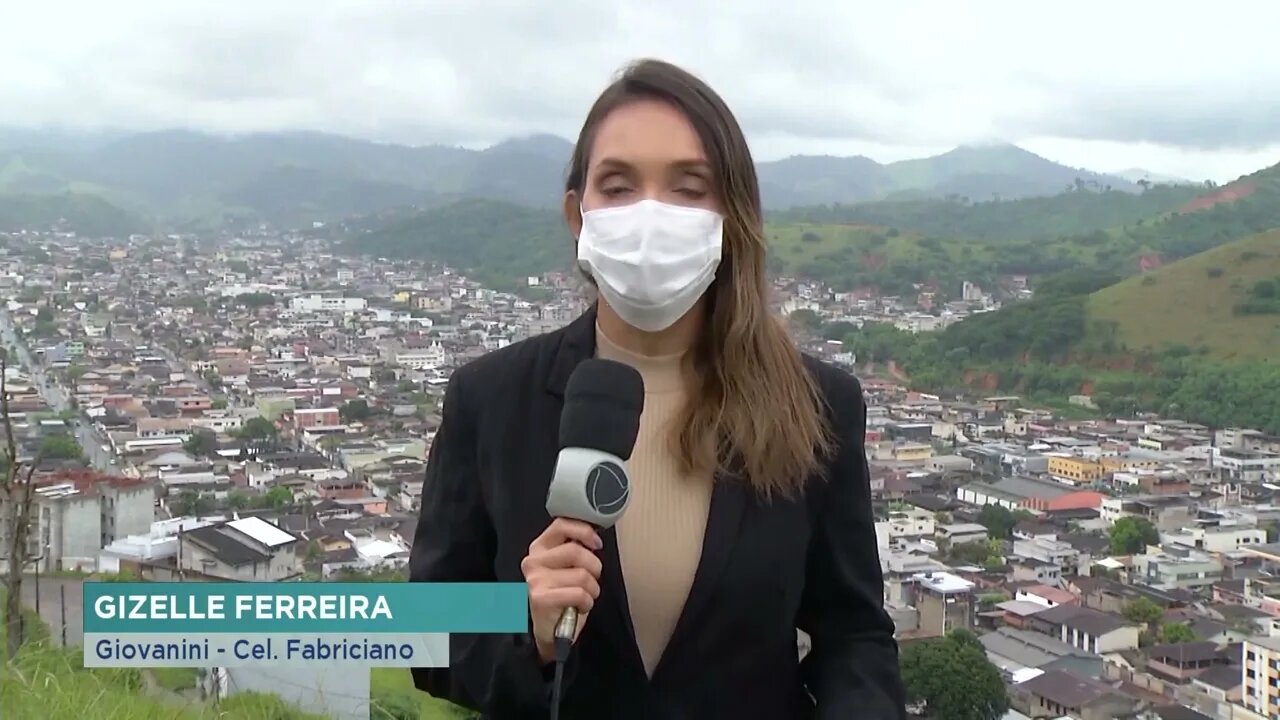 GIZELLE FERREIRA
Giovanini - Cel. Fabriciano